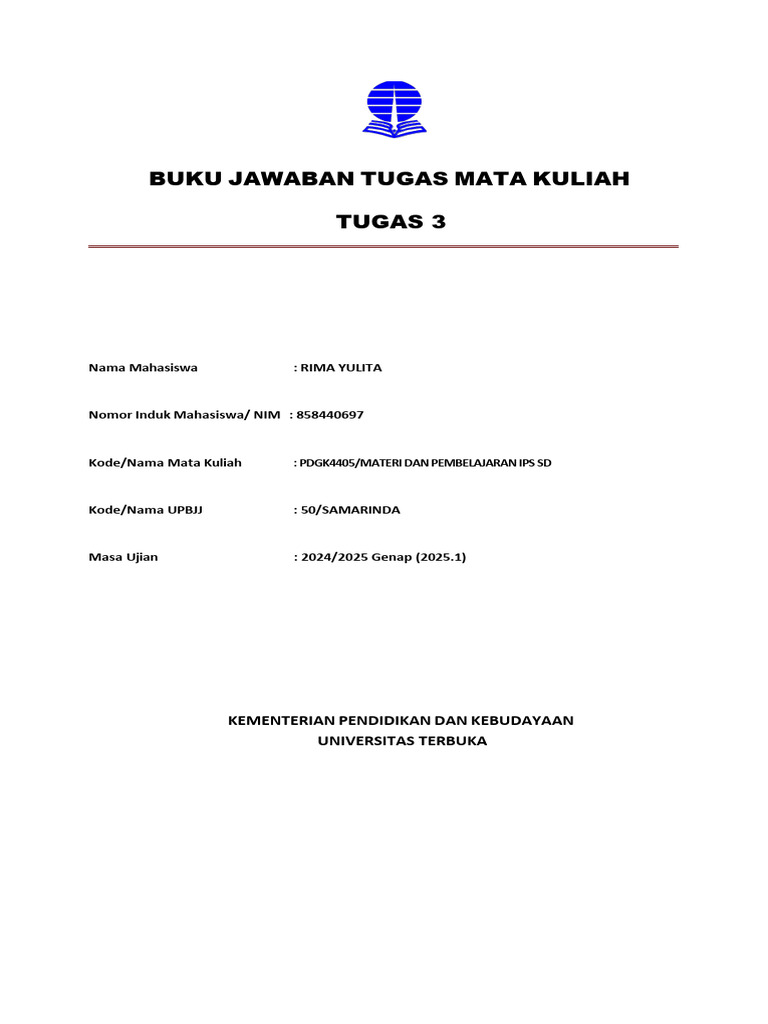 BUKU JAWABAN TUGAS MATA KULIAH

TUGAS 3

Nama Mahasiswa : RIMA YULITA

Nomor Induk Mahasiswa/ NIM : 858440697

Kode/Nama Mata Kuliah : PDGK4405/MATERI DAN PEMBELAJARAN IPS SD

Kode/Nama UPBJJ : 50/SAMARINDA

Masa Ujian : 2024/2025 Genap (2025.1)

KEMENTERIAN PENDIDIKAN DAN KEBUDAYAAN
UNIVERSITAS TERBUKA